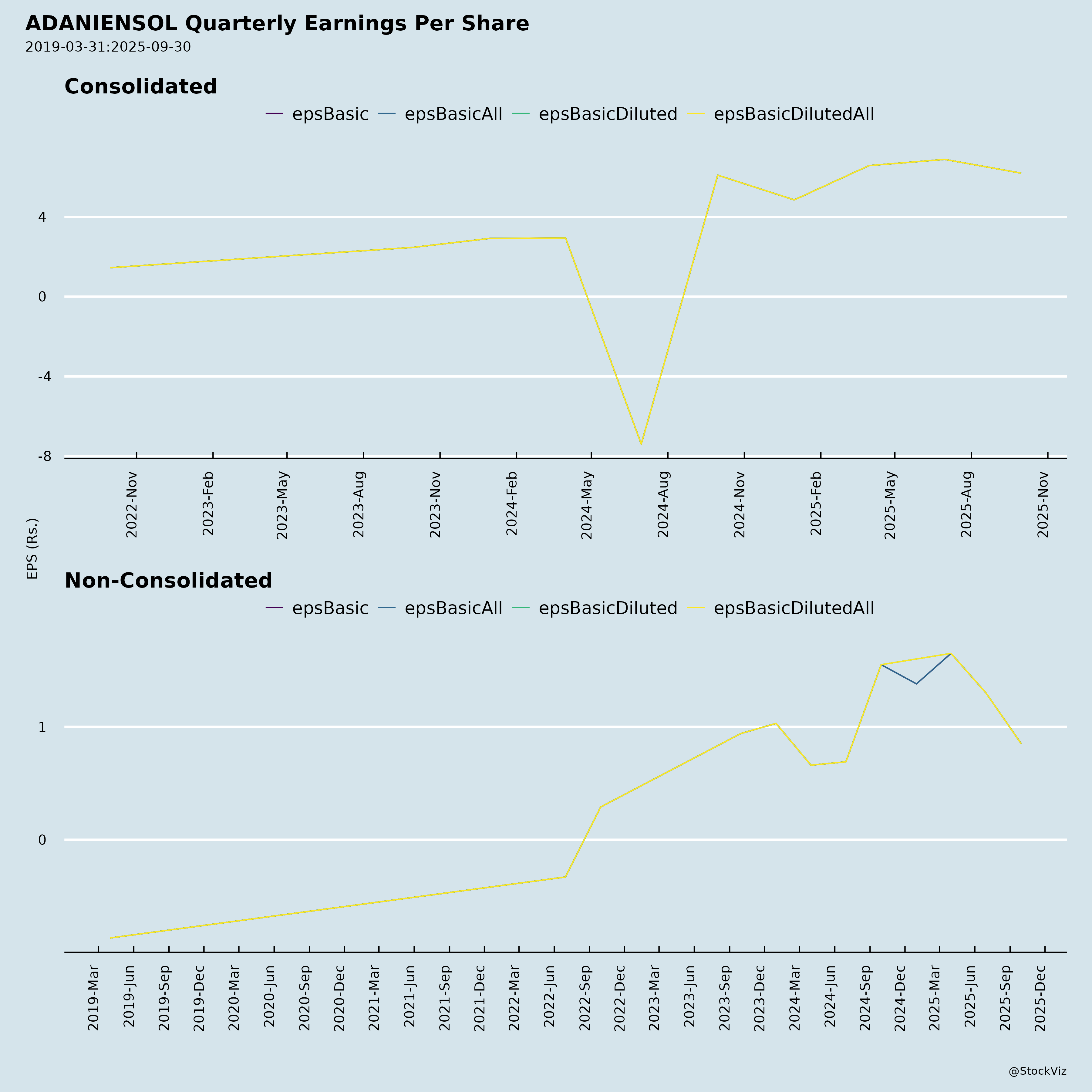 ADANIENSOL Quarterly Earnings Per Share
2019-03-31:2025-09-30

Consolidated

epsBasic epsBasicAll epsBasicDiluted epsBasicDilutedAll

4
0
-4
-8

2022-Nov
2023-Feb
2023-May
2023-Aug
2023-Nov
2024-Feb
2024-May
2024-Aug
2024-Nov
2025-Feb
2025-May
2025-Aug
2025-Nov

EPS (Rs.)

Non-Consolidated

epsBasic epsBasicAll epsBasicDiluted epsBasicDilutedAll

1
0

2019-Mar
2019-Jun
2019-Sep
2019-Dec
2020-Mar
2020-Jun
2020-Sep
2020-Dec
2021-Mar
2021-Jun
2021-Sep
2021-Dec
2022-Mar
2022-Jun
2022-Sep
2022-Dec
2023-Mar
2023-Jun
2023-Sep
2023-Dec
2024-Mar
2024-Jun
2024-Sep
2024-Dec
2025-Mar
2025-Jun
2025-Sep
2025-Dec

@StockViz